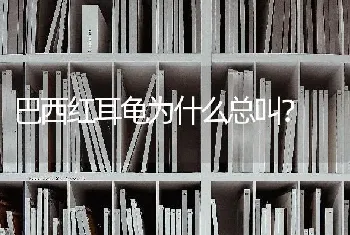 巴西红耳龟为什么总叫?